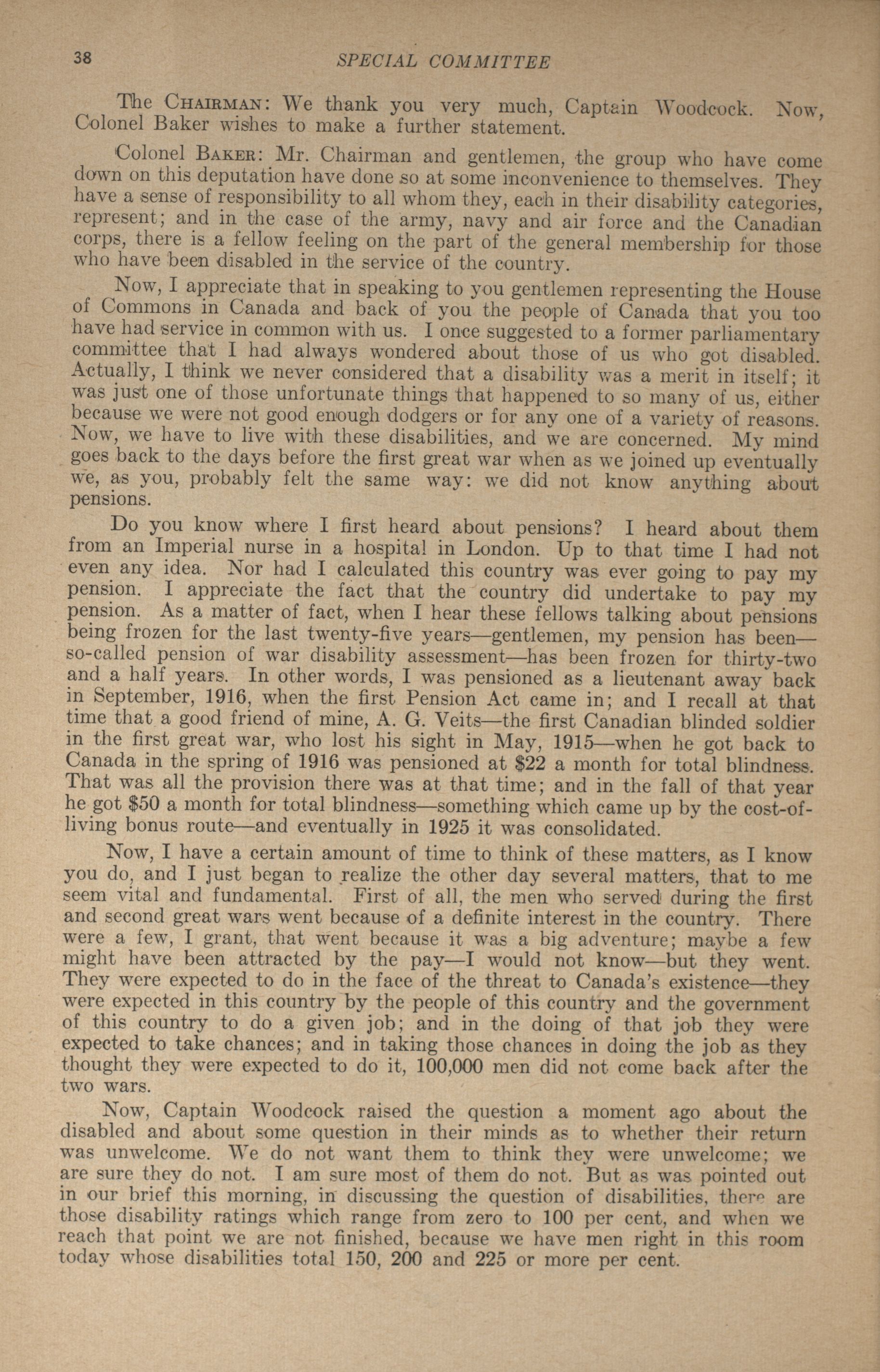 38

SPECIAL COMMITTEE

The CHAIRMAN: We thank you very much, Captain Woodcock. Now, Colonel Baker wishes to make a further statement.

Colonel BAKER: Mr. Chairman and gentlemen, the group who have come down on this deputation have done so at some inconvenience to themselves. They have a sense of responsibility to all whom they, each in their disability categories, represent; and in the case of the army, navy and air force and the Canadian corps, there is a fellow feeling on the part of the general membership for those who have been disabled in the service of the country.

Now, I appreciate that in speaking to you gentlemen representing the House of Commons in Canada and back of you the people of Canada that you too have had service in common with us. I once suggested to a former parliamentary committee that I had always wondered about those of us who got disabled. Actually, I think we never considered that a disability was a merit in itself; it was just one of those unfortunate things that happened to so many of us, either because we were not good enough dodgers or for any one of a variety of reasons. Now, we have to live with these disabilities, and we are concerned. My mind goes back to the days before the first great war when as we joined up eventually we, as you, probably felt the same way: we did not know anything about pensions.

Do you know where I first heard about pensions? I heard about them from an Imperial nurse in a hospital in London. Up to that time I had not even any idea. Nor had I calculated this country was ever going to pay my pension. I appreciate the fact that the country did undertake to pay my pension. As a matter of fact, when I hear these fellows talking about pensions being frozen for the last twenty-five years—gentlemen, my pension has been—so-called pension of war disability assessment—has been frozen for thirty-two and a half years. In other words, I was pensioned as a lieutenant away back in September, 1916, when the first Pension Act came in; and I recall at that time that a good friend of mine, A. G. Veits—the first Canadian blinded soldier in the first great war, who lost his sight in May, 1915—when he got back to Canada in the spring of 1916 was pensioned at $22 a month for total blindness. That was all the provision there was at that time; and in the fall of that year he got $50 a month for total blindness—something which came up by the cost-of-living bonus route—and eventually in 1925 it was consolidated.

Now, I have a certain amount of time to think of these matters, as I know you do, and I just began to realize the other day several matters, that to me seem vital and fundamental. First of all, the men who served during the first and second great wars went because of a definite interest in the country. There were a few, I grant, that went because it was a big adventure; maybe a few might have been attracted by the pay—I would not know—but they went. They were expected to do in the face of the threat to Canada's existence—they were expected in this country by the people of this country and the government of this country to do a given job; and in the doing of that job they were expected to take chances; and in taking those chances in doing the job as they thought they were expected to do it, 100,000 men did not come back after the two wars.

Now, Captain Woodcock raised the question a moment ago about the disabled and about some question in their minds as to whether their return was unwelcome. We do not want them to think they were unwelcome; we are sure they do not. I am sure most of them do not. But as was pointed out in our brief this morning, in discussing the question of disabilities, there are those disability ratings which range from zero to 100 per cent, and when we reach that point we are not finished, because we have men right in this room today whose disabilities total 150, 200 and 225 or more per cent.